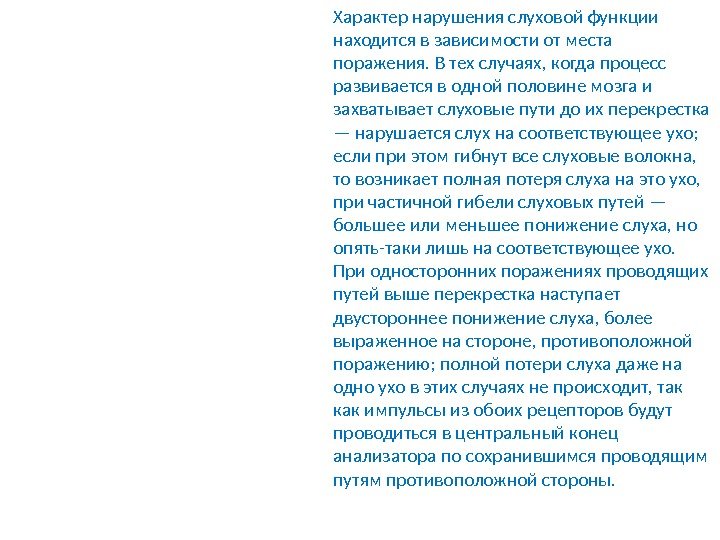 Характер нарушения слуховой функции находится в зависимости от места поражения. В тех случаях, когда процесс развивается в одной половине мозга и захватывает слуховые пути до их перекрестка — нарушается слух на соответствующее ухо; если при этом гибнут все слуховые волокна, то возникает полная потеря слуха на это ухо, при частичной гибели слуховых путей — большее или меньшее понижение слуха, но опять-таки лишь на соответствующее ухо. При односторонних поражениях проводящих путей выше перекрестка наступает двустороннее понижение слуха, более выраженное на стороне, противоположной поражению; полной потери слуха даже на одно ухо в этих случаях не происходит, так как импульсы из обоих рецепторов будут проводиться в центральный конец анализатора по сохранившимся проводящим путям противоположной стороны.